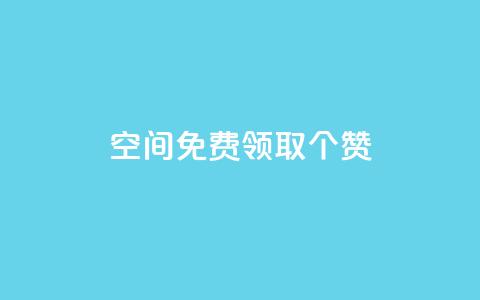 空间免费领取个赞